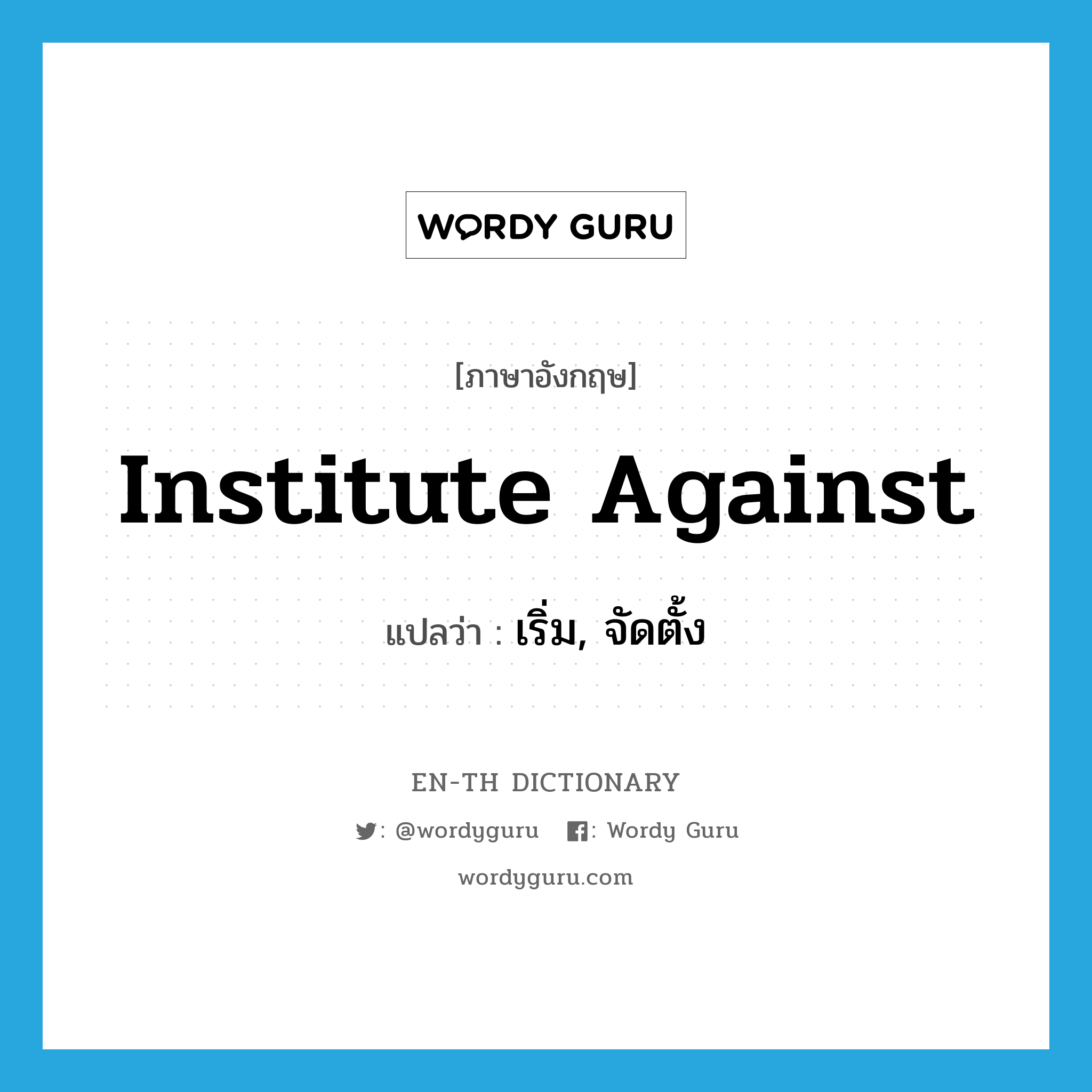 WORDY GURU

[ภาษาอังกฤษ]

Institute Against

แปลว่า : เริ่ม, จัดตั้ง

EN-TH DICTIONARY

: @wordyguru : Wordy Guru

wordyguru.com